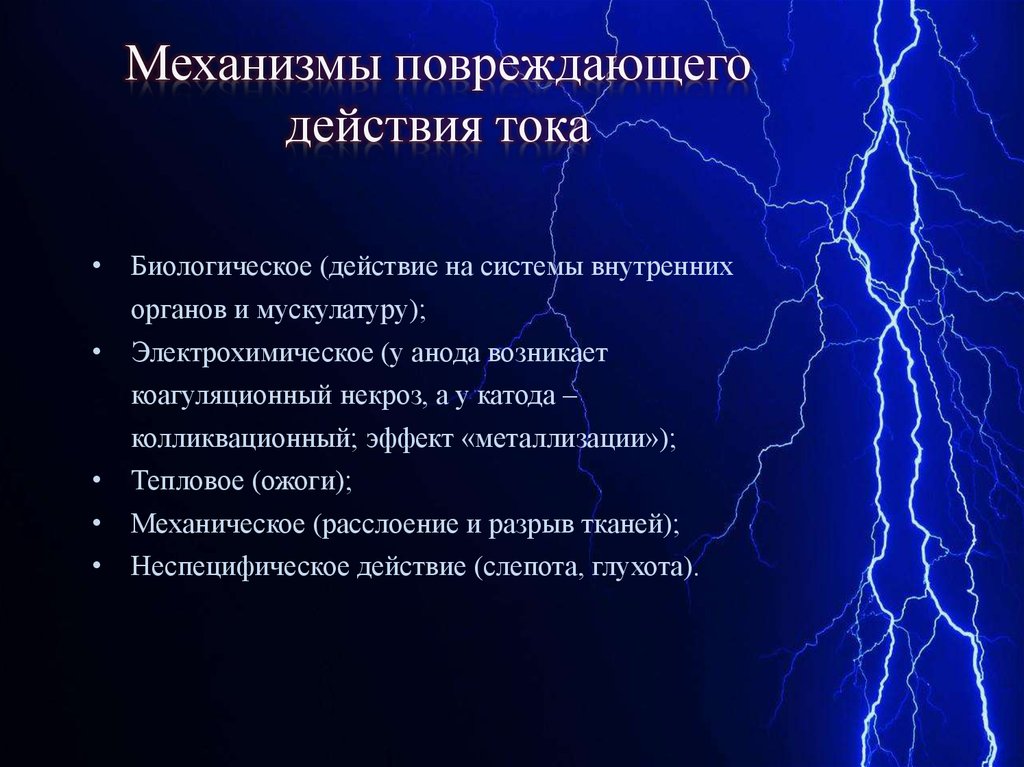 Механизмы повреждающего действия тока

• Биологическое (действие на системы внутренних органов и мускулатуру);
• Электрохимическое (у анода возникает коагуляционный некроз, а у катода – колликвационный; эффект «металлизации»);
• Тепловое (ожоги);
• Механическое (расслоение и разрыв тканей);
• Неспецифическое действие (слепота, глухота).